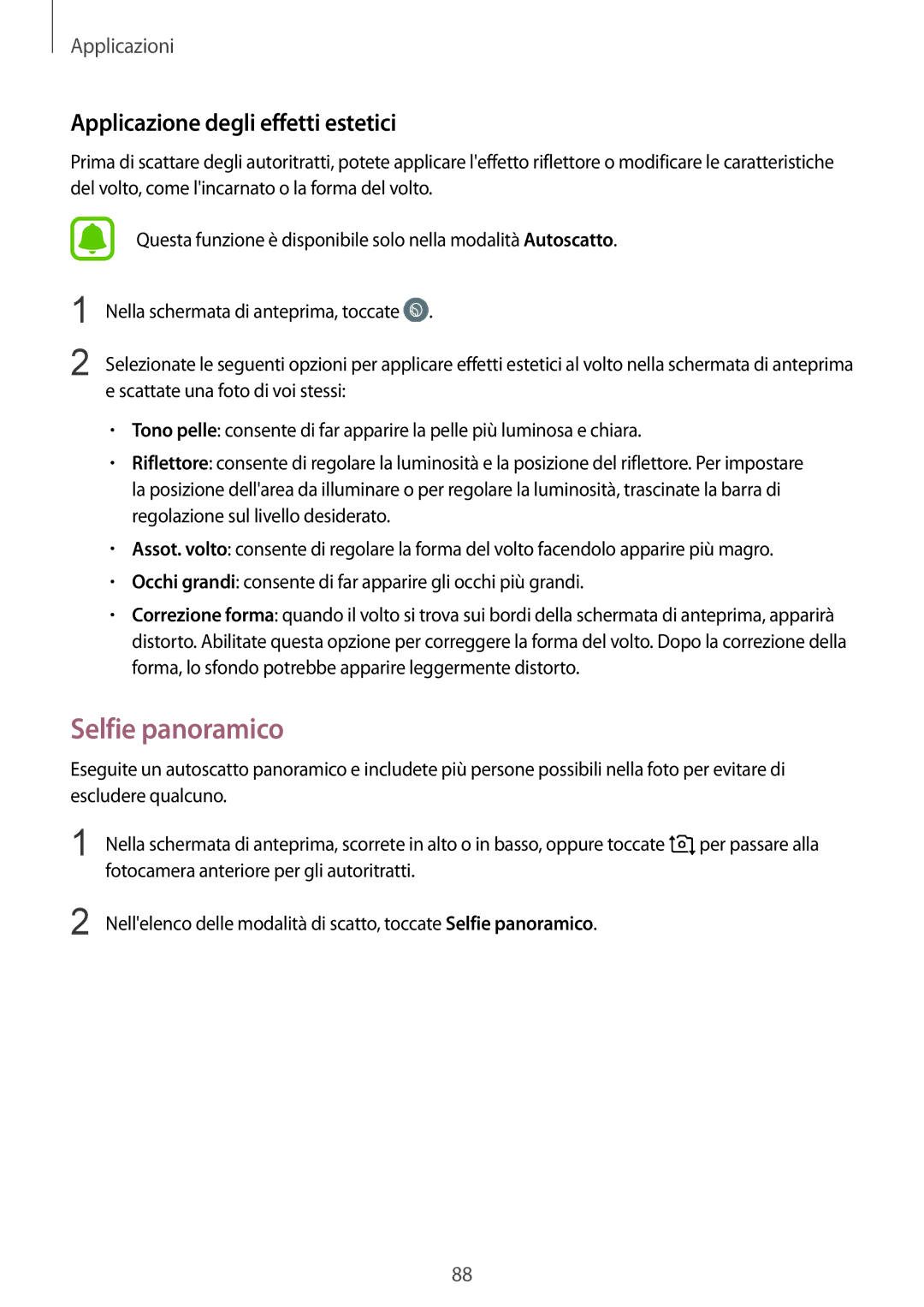 Applicazioni

Applicazione degli effetti estetici

Prima di scattare degli autoritratti, potete applicare l'effetto riflettore o modificare le caratteristiche del volto, come l'incarnato o la forma del volto.

Questa funzione è disponibile solo nella modalità Autoscatto.

1 Nella schermata di anteprima, toccate .

2 Selezionate le seguenti opzioni per applicare effetti estetici al volto nella schermata di anteprima e scattate una foto di voi stessi:

• Tono pelle: consente di far apparire la pelle più luminosa e chiara.

• Riflettore: consente di regolare la luminosità e la posizione del riflettore. Per impostare la posizione dell'area da illuminare o per regolare la luminosità, trascinate la barra di regolazione sul livello desiderato.

• Assot. volto: consente di regolare la forma del volto facendolo apparire più magro.

• Occhi grandi: consente di far apparire gli occhi più grandi.

• Correzione forma: quando il volto si trova sui bordi della schermata di anteprima, apparirà distorto. Abilitate questa opzione per correggere la forma del volto. Dopo la correzione della forma, lo sfondo potrebbe apparire leggermente distorto.

Selfie panoramico

Eseguite un autoscatto panoramico e includete più persone possibili nella foto per evitare di escludere qualcuno.

1 Nella schermata di anteprima, scorrete in alto o in basso, oppure toccate per passare alla fotocamera anteriore per gli autoritratti.

2 Nell'elenco delle modalità di scatto, toccate Selfie panoramico.

88